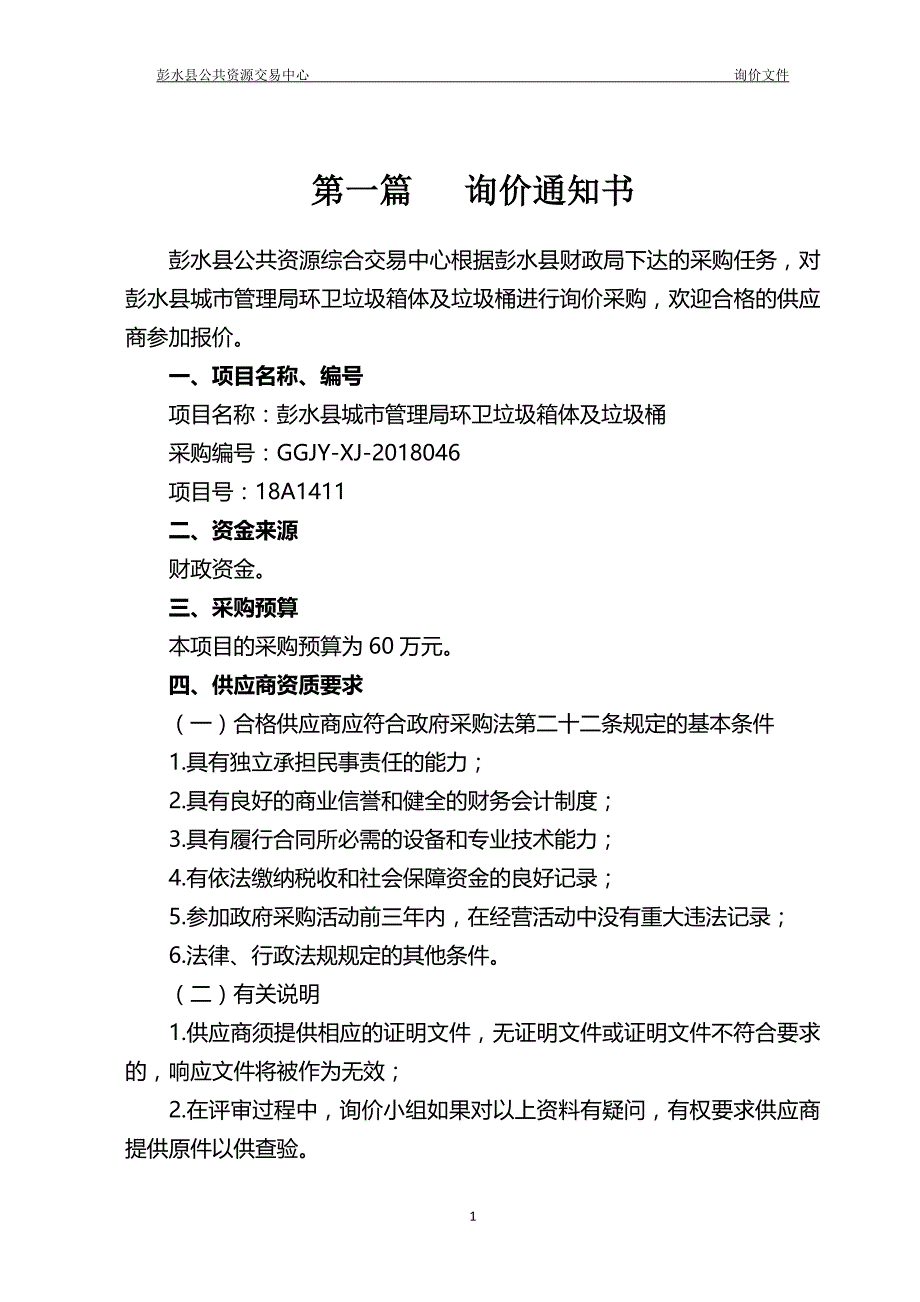 彭水县公共资源交易中心 询价文件

第一篇 询价通知书

彭水县公共资源综合交易中心根据彭水县财政局下达的采购任务，对彭水县城市管理局环卫垃圾箱体及垃圾桶进行询价采购，欢迎合格的供应商参加报价。

一、项目名称、编号

项目名称：彭水县城市管理局环卫垃圾箱体及垃圾桶

采购编号：GGJY-XJ-2018046

项目号：18A1411

二、资金来源

财政资金。

三、采购预算

本项目的采购预算为 60 万元。

四、供应商资质要求

（一）合格供应商应符合政府采购法第二十二条规定的基本条件

1.具有独立承担民事责任的能力；

2.具有良好的商业信誉和健全的财务会计制度；

3.具有履行合同所必需的设备和专业技术能力；

4.有依法缴纳税收和社会保障资金的良好记录；

5.参加政府采购活动前三年内，在经营活动中没有重大违法记录；

6.法律、行政法规规定的其他条件。

（二）有关说明

1.供应商须提供相应的证明文件，无证明文件或证明文件不符合要求的，响应文件将被作为无效；

2.在评审过程中，询价小组如果对以上资料有疑问，有权要求供应商提供原件以供查验。

1